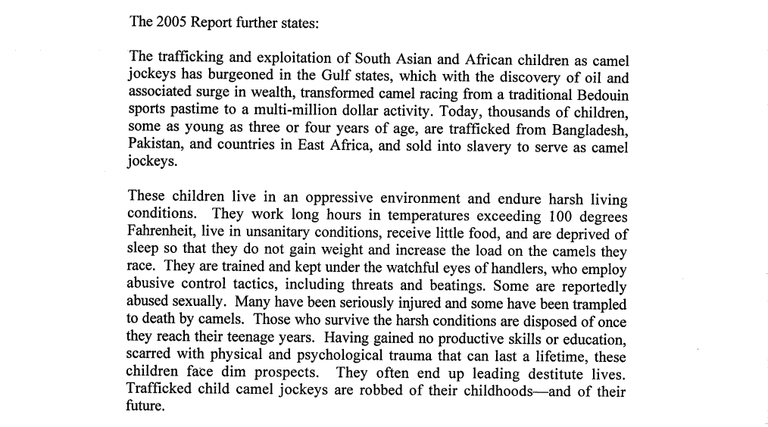 The 2005 Report further states:

The trafficking and exploitation of South Asian and African children as camel jockeys has burgeoned in the Gulf states, which with the discovery of oil and associated surge in wealth, transformed camel racing from a traditional Bedouin sports pastime to a multi-million dollar activity. Today, thousands of children, some as young as three or four years of age, are trafficked from Bangladesh, Pakistan, and countries in East Africa, and sold into slavery to serve as camel jockeys.

These children live in an oppressive environment and endure harsh living conditions. They work long hours in temperatures exceeding 100 degrees Fahrenheit, live in unsanitary conditions, receive little food, and are deprived of sleep so that they do not gain weight and increase the load on the camels they race. They are trained and kept under the watchful eyes of handlers, who employ abusive control tactics, including threats and beatings. Some are reportedly abused sexually. Many have been seriously injured and some have been trampled to death by camels. Those who survive the harsh conditions are disposed of once they reach their teenage years. Having gained no productive skills or education, scarred with physical and psychological trauma that can last a lifetime, these children face dim prospects. They often end up leading destitute lives. Trafficked child camel jockeys are robbed of their childhoods—and of their future.